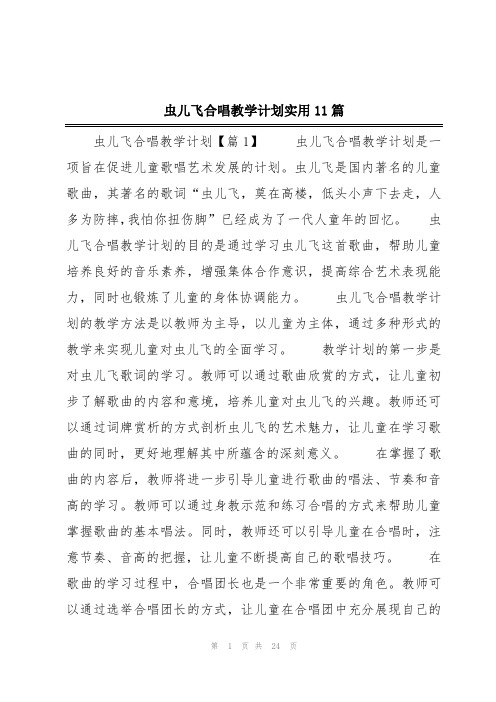 虫儿飞合唱教学计划实用11篇

虫儿飞合唱教学计划【篇1】　　虫儿飞合唱教学计划是一项旨在促进儿童歌唱艺术发展的计划。虫儿飞是国内著名的儿童歌曲，其著名的歌词“虫儿飞，莫在高楼，低头小声下去走，人多为防摔，我怕你扭伤脚”已经成为了一代人童年的回忆。　　虫儿飞合唱教学计划的目的是通过学习虫儿飞这首歌曲，帮助儿童培养良好的音乐素养，增强集体合作意识，提高综合艺术表现能力，同时也锻炼了儿童的身体协调能力。　　虫儿飞合唱教学计划的教学方法是以教师为主导，以儿童为主体，通过多种形式的教学来实现儿童对虫儿飞的全面学习。　　教学计划的第一步是对虫儿飞歌词的学习。教师可以通过歌曲欣赏的方式，让儿童初步了解歌曲的内容和意境，培养儿童对虫儿飞的兴趣。教师还可以通过词牌赏析的方式剖析虫儿飞的艺术魅力，让儿童在学习歌曲的同时，更好地理解其中所蕴含的深刻意义。　　在掌握了歌曲的内容后，教师将进一步引导儿童进行歌曲的唱法、节奏和音高的学习。教师可以通过身教示范和练习合唱的方式来帮助儿童掌握歌曲的基本唱法。同时，教师还可以引导儿童在合唱时，注意节奏、音高的把握，让儿童不断提高自己的歌唱技巧。　　在歌曲的学习过程中，合唱团长也是一个非常重要的角色。教师可以通过选举合唱团长的方式，让儿童在合唱团中充分展现自己的

第 1 页 共 24 页